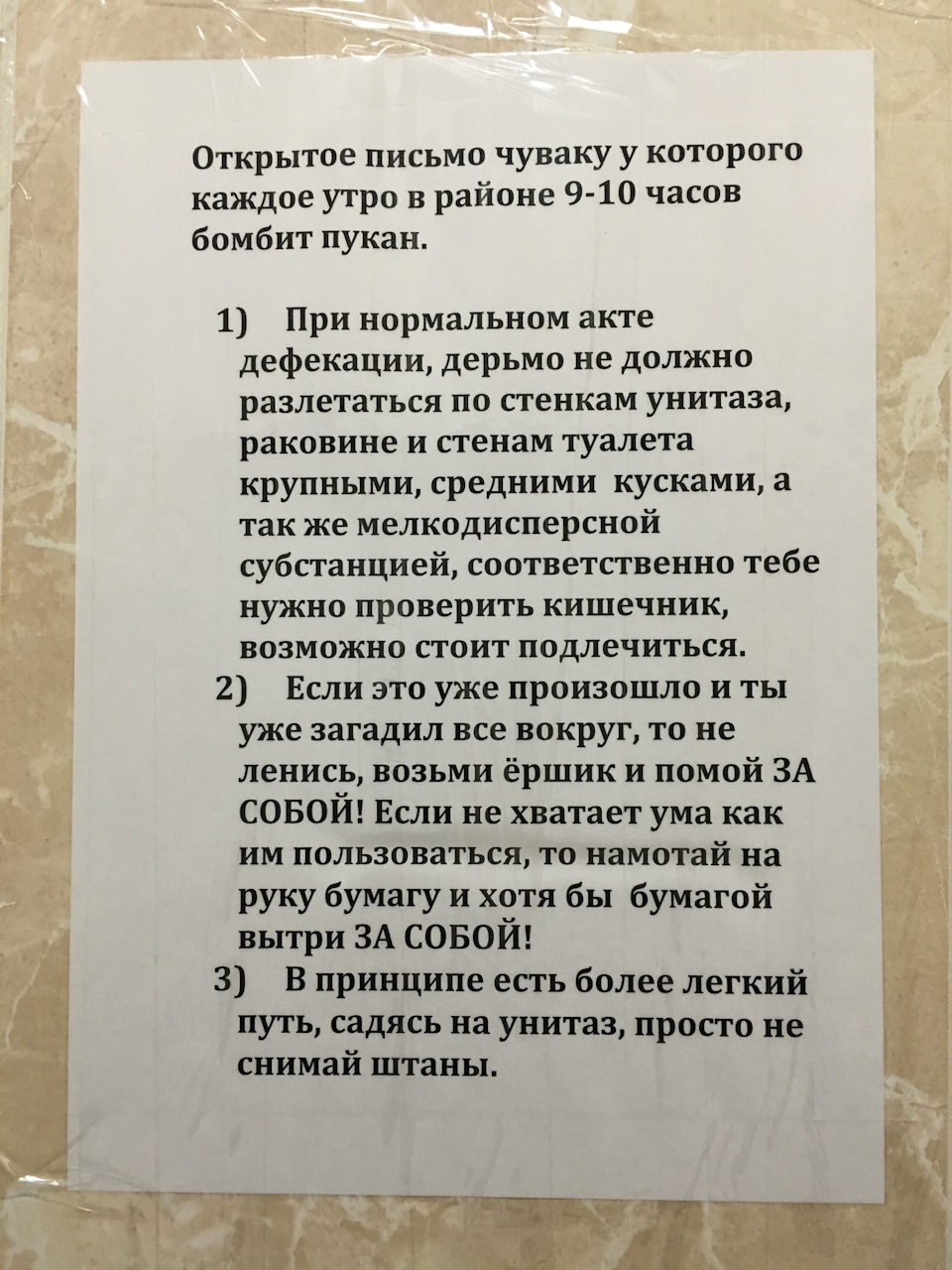 Открытое письмо чуваку у которого каждое утро в районе 9-10 часов бомбит пукан.

1) При нормальном акте дефекации, дерьмо не должно разлетаться по стенкам унитаза, раковине и стенам туалета крупными, средними кусками, а так же мелкодисперсной субстанцией, соответственно тебе нужно проверить кишечник, возможно стоит подлечиться.

2) Если это уже произошло и ты уже загадил все вокруг, то не ленись, возьми ёршик и помой ЗА СОБОЙ! Если не хватает ума как им пользоваться, то намотай на руку бумагу и хотя бы бумагой вытри ЗА СОБОЙ!

3) В принципе есть более легкий путь, садясь на унитаз, просто не снимай штаны.